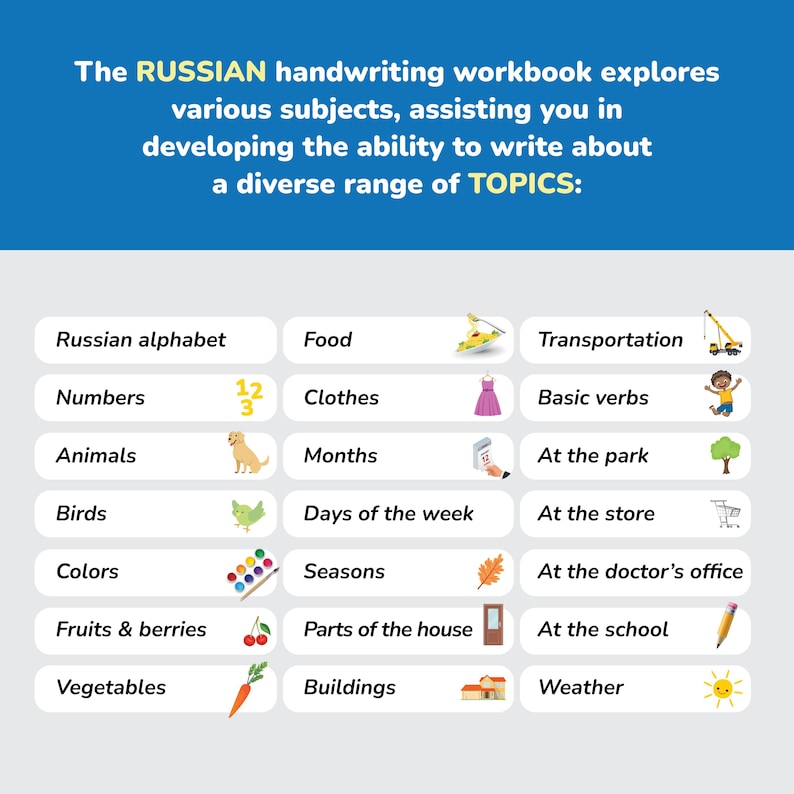 The RUSSIAN handwriting workbook explores various subjects, assisting you in developing the ability to write about a diverse range of TOPICS:

Russian alphabet

Numbers

123

Animals

Birds

Colors

Fruits & berries

Vegetables

Food

Clothes

Months

12

Days of the week

Seasons

Parts of the house

Buildings

Transportation

Basic verbs

At the park

At the store

At the doctor's office

At the school

Weather